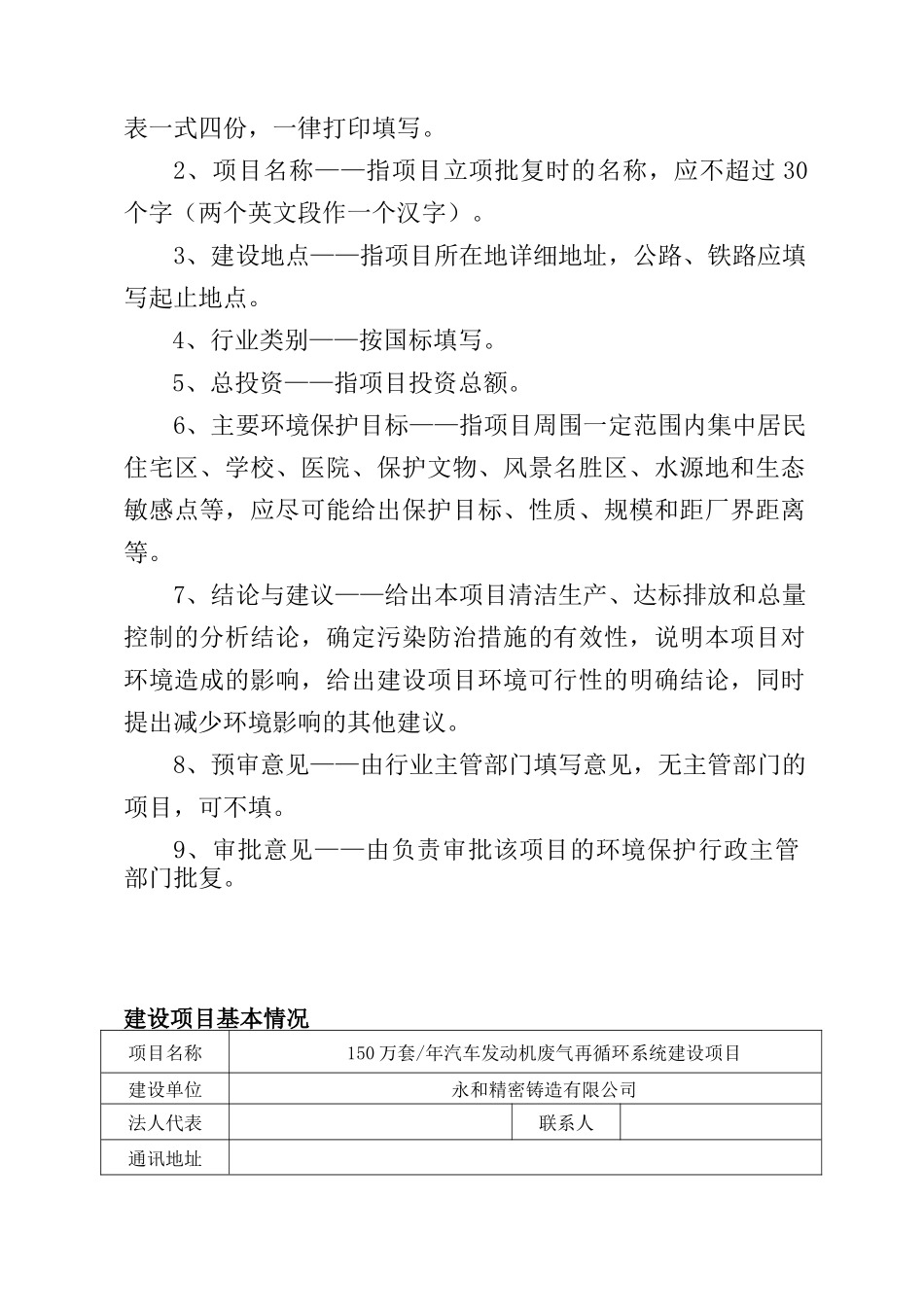 表一式四份，一律打印填写。

2、项目名称——指项目立项批复时的名称，应不超过 30 个字（两个英文段作一个汉字）。

3、建设地点——指项目所在地详细地址，公路、铁路应填写起止地点。

4、行业类别——按国标填写。

5、总投资——指项目投资总额。

6、主要环境保护目标——指项目周围一定范围内集中居民住宅区、学校、医院、保护文物、风景名胜区、水源地和生态敏感点等，应尽可能给出保护目标、性质、规模和距厂界距离等。

7、结论与建议——给出本项目清洁生产、达标排放和总量控制的分析结论，确定污染防治措施的有效性，说明本项目对环境造成的影响，给出建设项目环境可行性的明确结论，同时提出减少环境影响的其他建议。

8、预审意见——由行业主管部门填写意见，无主管部门的项目，可不填。

9、审批意见——由负责审批该项目的环境保护行政主管部门批复。

建设项目基本情况

| 项目名称 | 150 万套/年汽车发动机废气再循环系统建设项目 | | |
|---|---|---|---|
| 建设单位 | 永和精密铸造有限公司 | | |
| 法人代表 | | 联系人 | |
| 通讯地址 | | | |